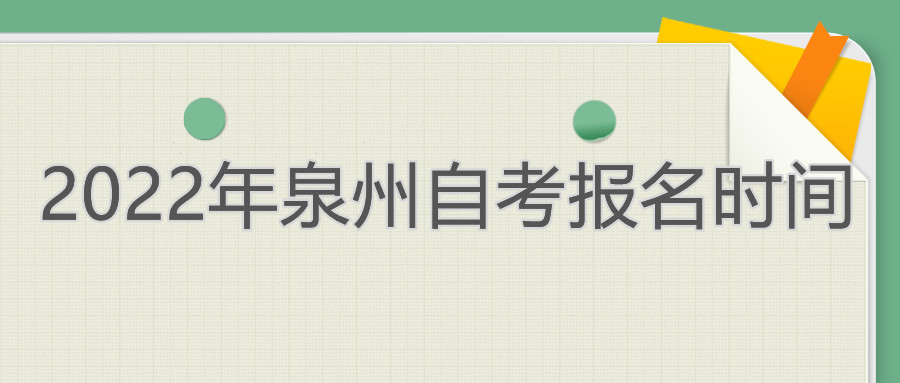 2022年泉州自考报名时间